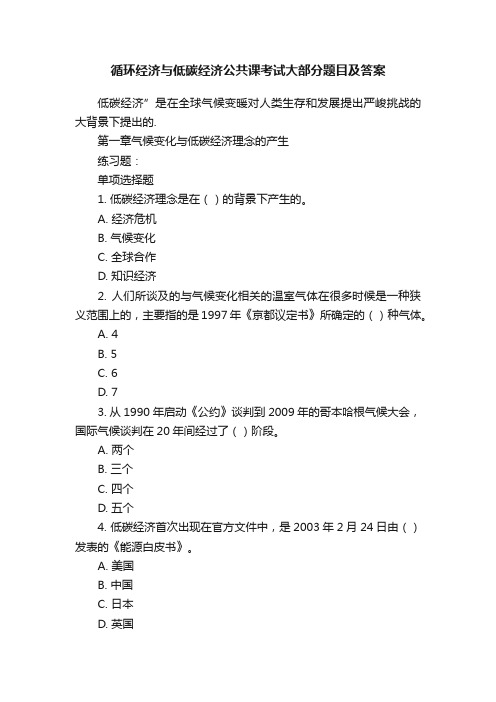 循环经济与低碳经济公共课考试大部分题目及答案

低碳经济”是在全球气候变暖对人类生存和发展提出严峻挑战的大背景下提出的.

第一章气候变化与低碳经济理念的产生

练习题：

单项选择题

1. 低碳经济理念是在（ ）的背景下产生的。

A. 经济危机

B. 气候变化

C. 全球合作

D. 知识经济

2. 人们所谈及的与气候变化相关的温室气体在很多时候是一种狭义范围上的，主要指的是 1997 年《京都议定书》所确定的（ ）种气体。

A. 4

B. 5

C. 6

D. 7

3. 从 1990 年启动《公约》谈判到 2009 年的哥本哈根气候大会，国际气候谈判在 20 年间经过了（ ）阶段。

A. 两个

B. 三个

C. 四个

D. 五个

4. 低碳经济首次出现在官方文件中，是 2003 年 2 月 24 日由（ ）发表的《能源白皮书》。

A. 美国

B. 中国

C. 日本

D. 英国